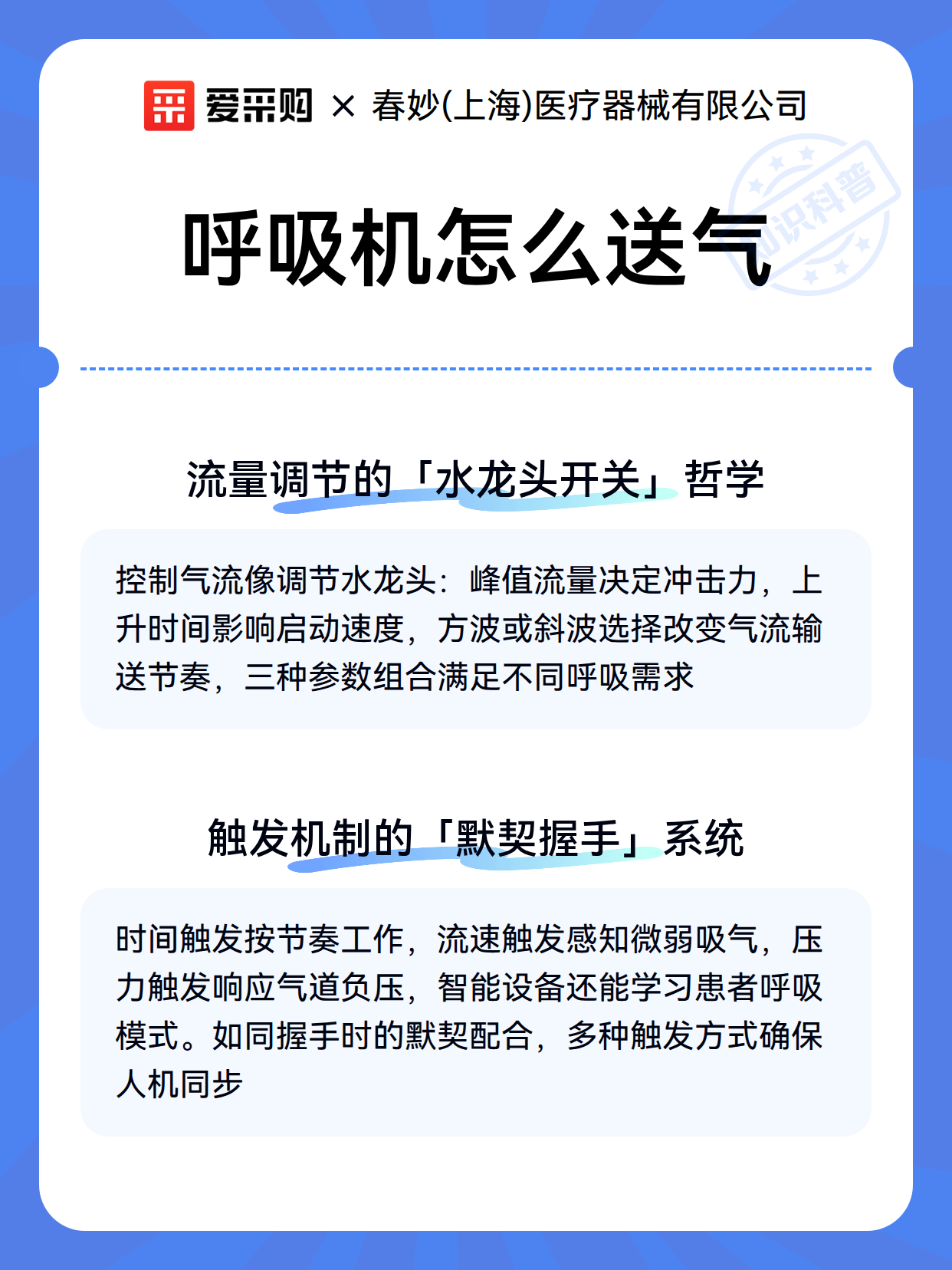 爱采购 × 春妙(上海)医疗器械有限公司

知识科普

呼吸机怎么送气

流量调节的「水龙头开关」哲学

控制气流像调节水龙头：峰值流量决定冲击力，上升时间影响启动速度，方波或斜波选择改变气流输送节奏，三种参数组合满足不同呼吸需求

触发机制的「默契握手」系统

时间触发按节奏工作，流速触发感知微弱吸气，压力触发响应气道负压，智能设备还能学习患者呼吸模式。如同握手时的默契配合，多种触发方式确保人机同步